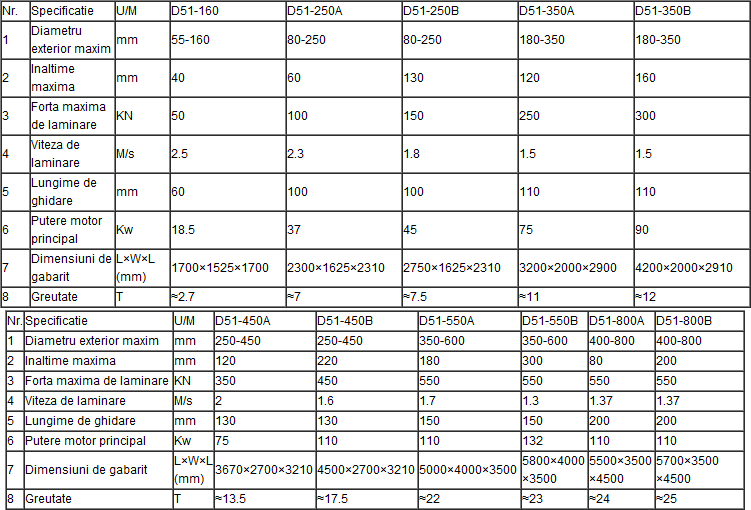 | Nr. | Specificatie | U/M | D51-160 | D51-250A | D51-250B | D51-350A | D51-350B |
|---|---|---|---|---|---|---|---|
| 1 | Diametru exterior maxim | mm | 55-160 | 80-250 | 80-250 | 180-350 | 180-350 |
| 2 | Inaltime maxima | mm | 40 | 60 | 130 | 120 | 160 |
| 3 | Forta maxima de laminare | KN | 50 | 100 | 150 | 250 | 300 |
| 4 | Viteza de laminare | M/s | 2.5 | 2.3 | 1.8 | 1.5 | 1.5 |
| 5 | Lungime de ghidare | mm | 60 | 100 | 100 | 110 | 110 |
| 6 | Putere motor principal | Kw | 18.5 | 37 | 45 | 75 | 90 |
| 7 | Dimensiuni de gabarit | L×W×L (mm) | 1700×1525×1700 | 2300×1625×2310 | 2750×1625×2310 | 3200×2000×2900 | 4200×2000×2910 |
| 8 | Greutate | T | ≈2.7 | ≈7 | ≈7.5 | ≈11 | ≈12 |

| Nr. | Specificatie | U/M | D51-450A | D51-450B | D51-550A | D51-550B | D51-800A | D51-800B |
|---|---|---|---|---|---|---|---|---|
| 1 | Diametru exterior maxim | mm | 250-450 | 250-450 | 350-600 | 350-600 | 400-800 | 400-800 |
| 2 | Inaltime maxima | mm | 120 | 220 | 180 | 300 | 80 | 200 |
| 3 | Forta maxima de laminare | KN | 350 | 450 | 550 | 550 | 550 | 550 |
| 4 | Viteza de laminare | M/s | 2 | 1.6 | 1.7 | 1.3 | 1.37 | 1.37 |
| 5 | Lungime de ghidare | mm | 130 | 130 | 150 | 150 | 200 | 200 |
| 6 | Putere motor principal | Kw | 75 | 110 | 110 | 132 | 110 | 110 |
| 7 | Dimensiuni de gabarit | L×W×L (mm) | 3670×2700×3210 | 4500×2700×3210 | 5000×4000×3500 | 5800×4000 ×3500 | 5500×3500 ×4500 | 5700×3500 ×4500 |
| 8 | Greutate | T | ≈13.5 | ≈17.5 | ≈22 | ≈23 | ≈24 | ≈25 |